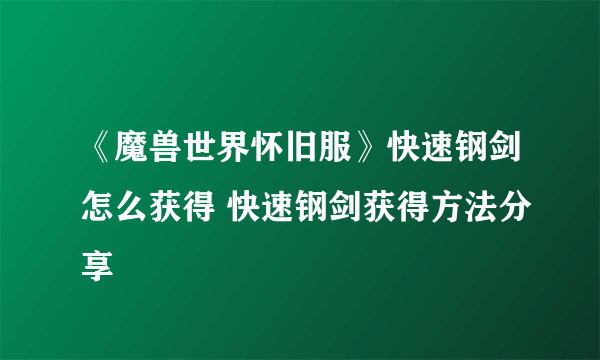 《魔兽世界怀旧服》快速钢剑怎么获得 快速钢剑获得方法分享